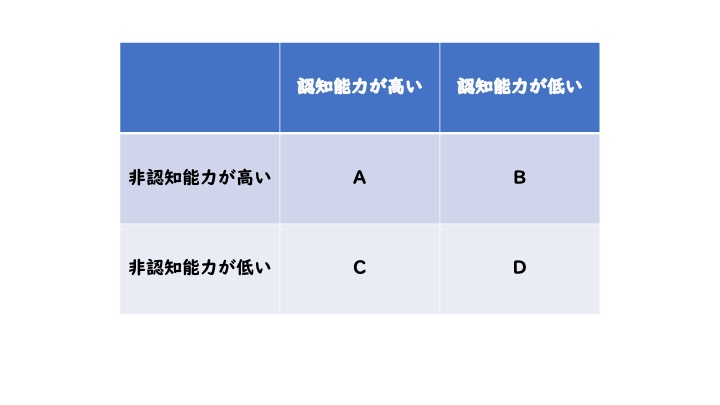 |  | 認知能力が高い | 認知能力が低い |
|---|---|---|
| 非認知能力が高い | A | B |
| 非認知能力が低い | C | D |